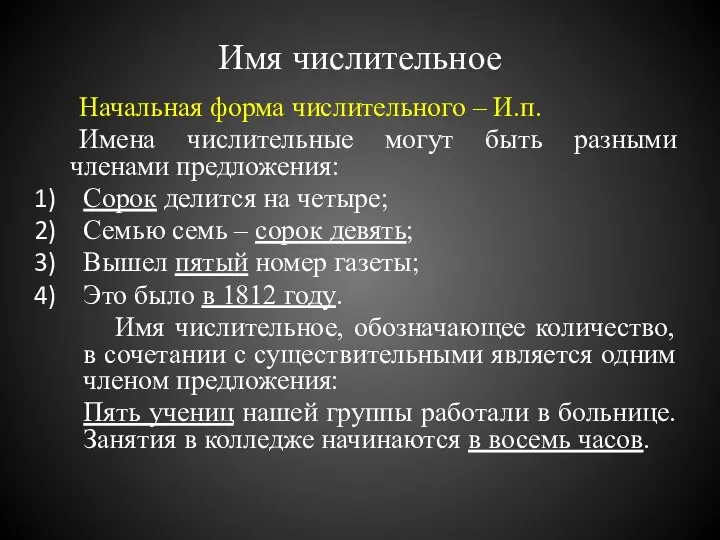 Имя числительное

Начальная форма числительного – И.п.

Имена числительные могут быть разными членами предложения:

1) Сорок делится на четыре;
2) Семью семь – сорок девять;
3) Вышел пятый номер газеты;
4) Это было в 1812 году.

Имя числительное, обозначающее количество, в сочетании с существительными является одним членом предложения:

Пять учениц нашей группы работали в больнице. Занятия в колледже начинаются в восемь часов.